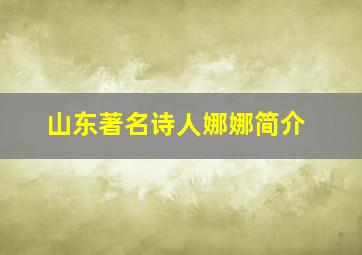 山东著名诗人娜娜简介